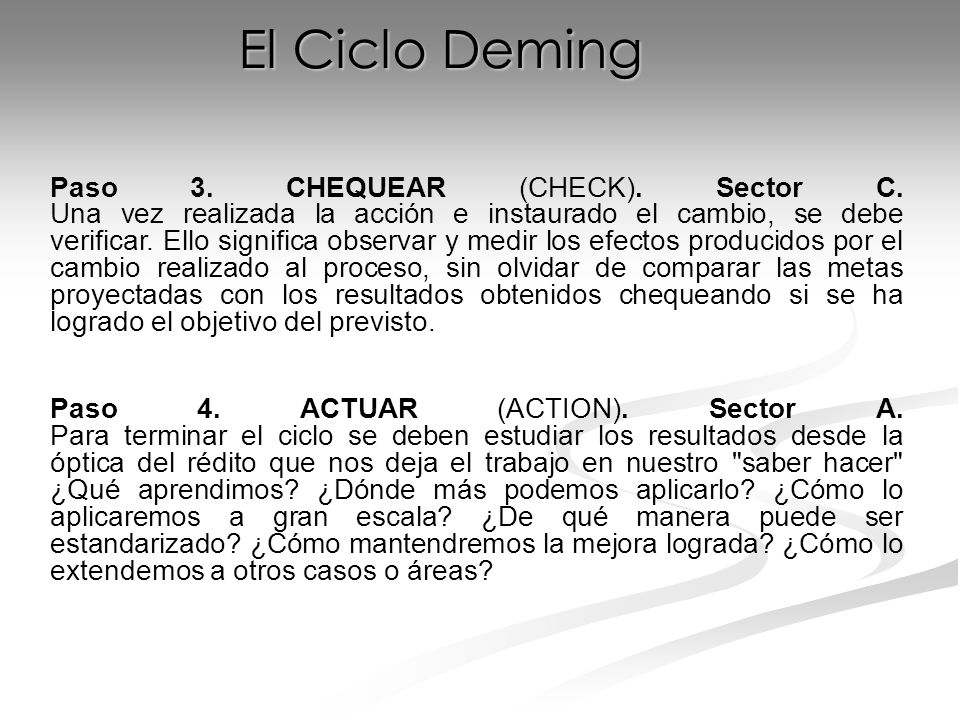 El Ciclo Deming

Paso 3. CHEQUEAR (CHECK). Sector C. Una vez realizada la acción e instaurado el cambio, se debe verificar. Ello significa observar y medir los efectos producidos por el cambio realizado al proceso, sin olvidar de comparar las metas proyectadas con los resultados obtenidos chequeando si se ha logrado el objetivo del previsto.

Paso 4. ACTUAR (ACTION). Sector A. Para terminar el ciclo se deben estudiar los resultados desde la óptica del rédito que nos deja el trabajo en nuestro "saber hacer" ¿Qué aprendimos? ¿Dónde más podemos aplicarlo? ¿Cómo lo aplicaremos a gran escala? ¿De qué manera puede ser estandarizado? ¿Cómo mantendremos la mejora lograda? ¿Cómo lo extendemos a otros casos o áreas?